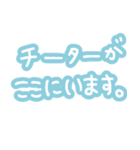 チーターが
ここにいます。